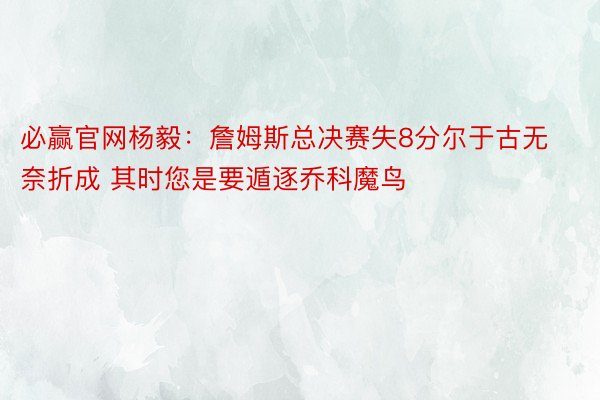 必赢官网杨毅：詹姆斯总决赛失8分尔于古无奈折成 其时您是要遁逐乔科魔鸟